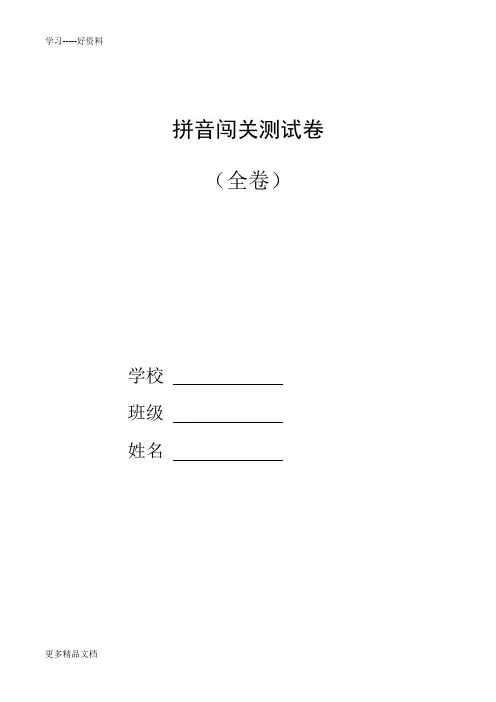 学习-----好资料

拼音闯关测试卷

（全卷）

学校 ____

班级 ____

姓名 ____

更多精品文档